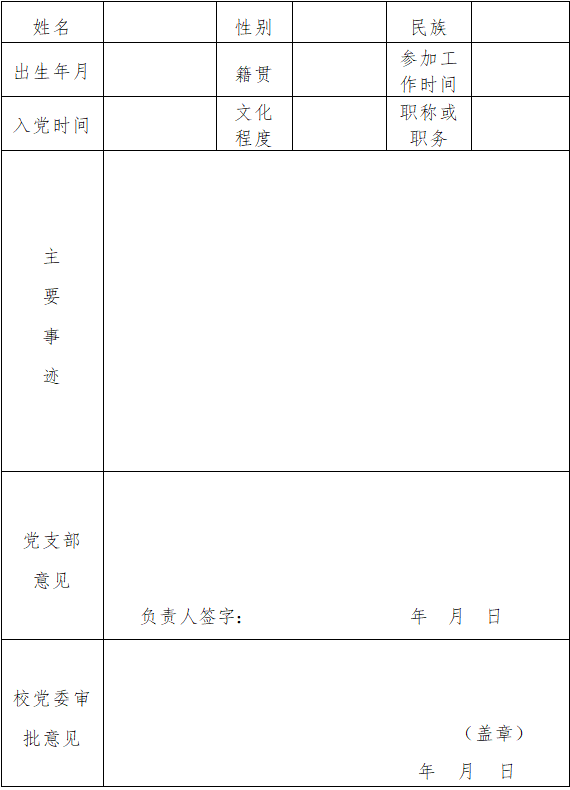 | 姓名 | | 性别 | | 民族 | |
|---|---|---|---|---|---|
| 出生年月 | | 籍贯 | | 参加工作时间 | |
| 入党时间 | | 文化程度 | | 职称或职务 | |
| 主要事迹 | | | | | |
| 党支部意见 | 负责人签字： 年 月 日 | | | | |
| 校党委审批意见 | （盖章） 年 月 日 | | | | |